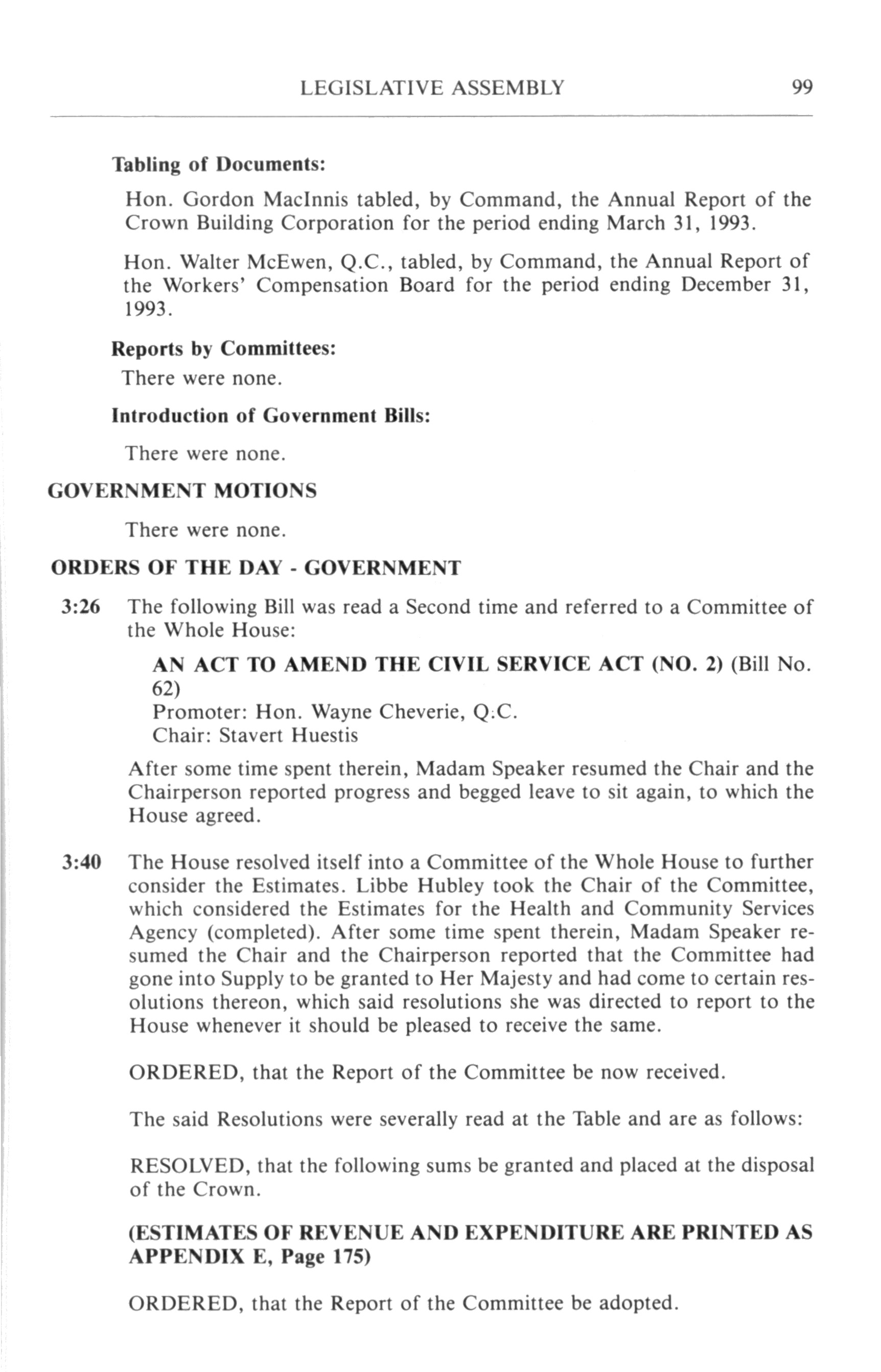 LEGISLATIVE ASSEMBLY 99

Tabling of Documents:

Hon. Gordon MacInnis tabled, by Command, the Annual Report of the Crown Building Corporation for the period ending March 31, 1993.

Hon. Walter McEwen, Q.C., tabled, by Command, the Annual Report of the Workers' Compensation Board for the period ending December 31, 1993.

Reports by Committees:

There were none.

Introduction of Government Bills:

There were none.

GOVERNMENT MOTIONS

There were none.

ORDERS OF THE DAY - GOVERNMENT

3:26 The following Bill was read a Second time and referred to a Committee of the Whole House:

AN ACT TO AMEND THE CIVIL SERVICE ACT (NO. 2) (Bill No. 62)
Promoter: Hon. Wayne Cheverie, Q.C.
Chair: Stavert Huestis

After some time spent therein, Madam Speaker resumed the Chair and the Chairperson reported progress and begged leave to sit again, to which the House agreed.

3:40 The House resolved itself into a Committee of the Whole House to further consider the Estimates. Libbe Hubley took the Chair of the Committee, which considered the Estimates for the Health and Community Services Agency (completed). After some time spent therein, Madam Speaker resumed the Chair and the Chairperson reported that the Committee had gone into Supply to be granted to Her Majesty and had come to certain resolutions thereon, which said resolutions she was directed to report to the House whenever it should be pleased to receive the same.

ORDERED, that the Report of the Committee be now received.

The said Resolutions were severally read at the Table and are as follows:

RESOLVED, that the following sums be granted and placed at the disposal of the Crown.

(ESTIMATES OF REVENUE AND EXPENDITURE ARE PRINTED AS APPENDIX E, Page 175)

ORDERED, that the Report of the Committee be adopted.